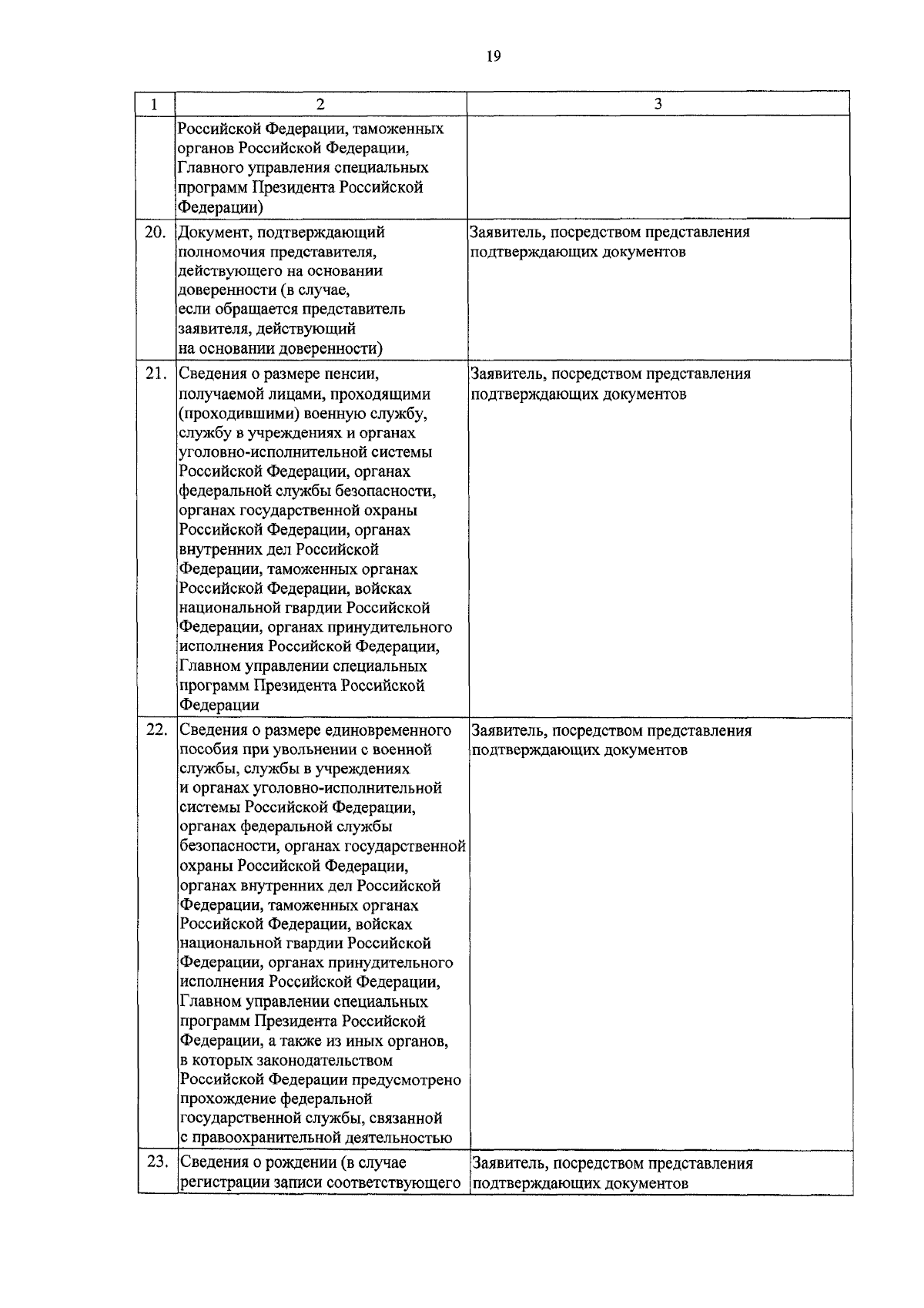 19

| 1 | 2 | 3 |
|---|---|---|
| | Российской Федерации, таможенных органов Российской Федерации, Главного управления специальных программ Президента Российской Федерации) | |
| 20. | Документ, подтверждающий полномочия представителя, действующего на основании доверенности (в случае, если обращается представитель заявителя, действующий на основании доверенности) | Заявитель, посредством представления подтверждающих документов |
| 21. | Сведения о размере пенсии, получаемой лицами, проходящими (проходившими) военную службу, службу в учреждениях и органах уголовно-исполнительной системы Российской Федерации, органах федеральной службы безопасности, органах государственной охраны Российской Федерации, органах внутренних дел Российской Федерации, таможенных органах Российской Федерации, войсках национальной гвардии Российской Федерации, органах принудительного исполнения Российской Федерации, Главном управлении специальных программ Президента Российской Федерации | Заявитель, посредством представления подтверждающих документов |
| 22. | Сведения о размере единовременного пособия при увольнении с военной службы, службы в учреждениях и органах уголовно-исполнительной системы Российской Федерации, органах федеральной службы безопасности, органах государственной охраны Российской Федерации, органах внутренних дел Российской Федерации, таможенных органах Российской Федерации, войсках национальной гвардии Российской Федерации, органах принудительного исполнения Российской Федерации, Главном управлении специальных программ Президента Российской Федерации, а также из иных органов, в которых законодательством Российской Федерации предусмотрено прохождение федеральной государственной службы, связанной с правоохранительной деятельностью | Заявитель, посредством представления подтверждающих документов |
| 23. | Сведения о рождении (в случае регистрации записи соответствующего | Заявитель, посредством представления подтверждающих документов |